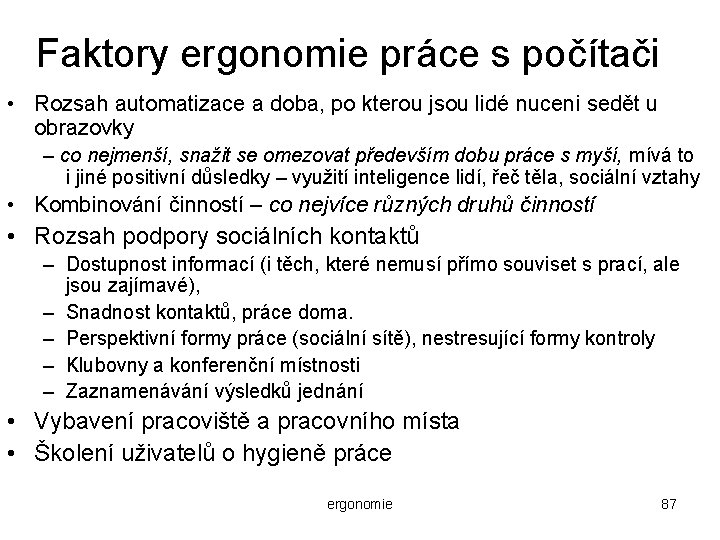 Faktory ergonomie práce s počítači

• Rozsah automatizace a doba, po kterou jsou lidé nuceni sedět u obrazovky
  – co nejmenší, snažit se omezovat především dobu práce s myší, mívá to i jiné positivní důsledky – využití inteligence lidí, řeč těla, sociální vztahy
• Kombinování činností – co nejvíce různých druhů činností
• Rozsah podpory sociálních kontaktů
  – Dostupnost informací (i těch, které nemusí přímo souviset s prací, ale jsou zajímavé),
  – Snadnost kontaktů, práce doma.
  – Perspektivní formy práce (sociální sítě), nestresující formy kontroly
  – Klubovny a konferenční místnosti
  – Zaznamenávání výsledků jednání
• Vybavení pracoviště a pracovního místa
• Školení uživatelů o hygieně práce

ergonomie

87